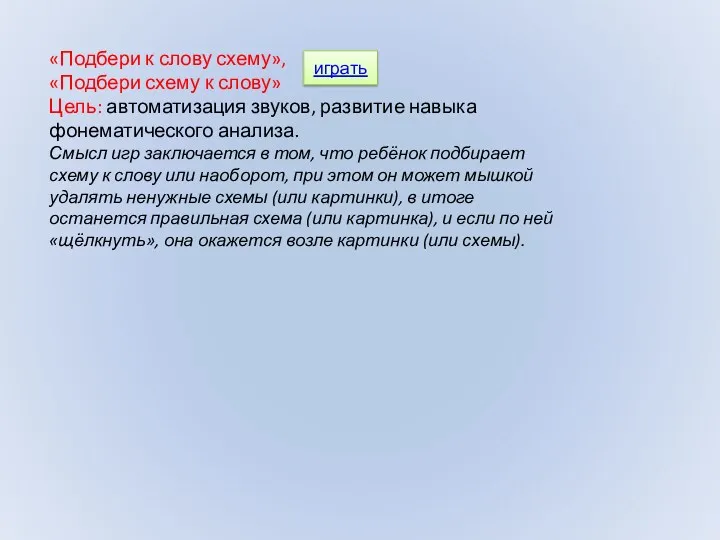 «Подбери к слову схему»,
«Подбери схему к слову»

играть

Цель: автоматизация звуков, развитие навыка фонематического анализа.

Смысл игр заключается в том, что ребёнок подбирает схему к слову или наоборот, при этом он может мышкой удалять ненужные схемы (или картинки), в итоге останется правильная схема (или картинка), и если по ней «щёлкнуть», она окажется возле картинки (или схемы).